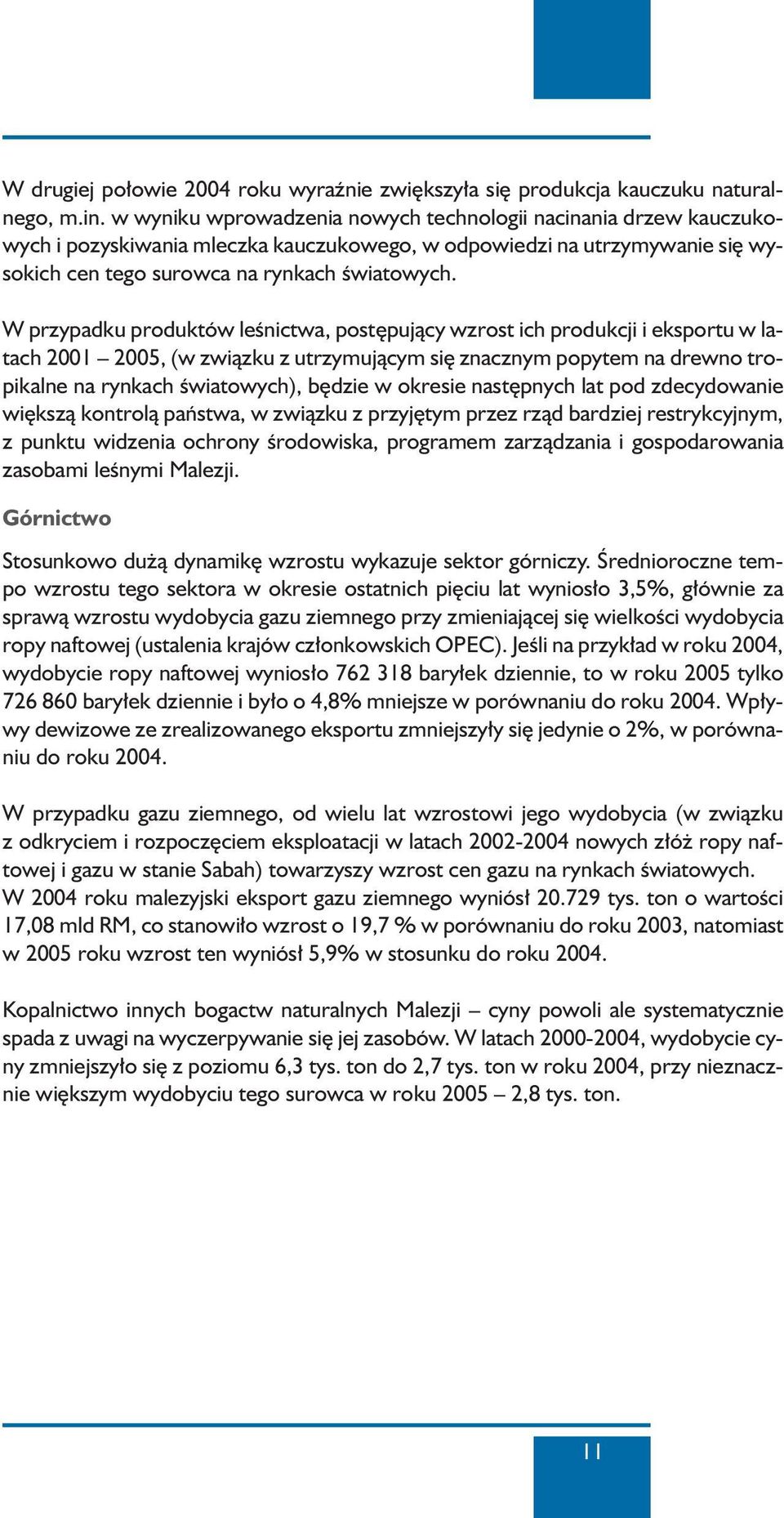 W drugiej połowie 2004 roku wyraźnie zwiększyła się produkcja kauczuku naturalnego, m.in. w wyniku wprowadzenia nowych technologii nacinania drzew kauczukowych i pozyskiwania mleczka kauczukowego, w odpowiedzi na utrzymywanie się wysokich cen tego surowca na rynkach światowych.

W przypadku produktów leśnictwa, postępujący wzrost ich produkcji i eksportu w latach 2001 – 2005, (w związku z utrzymującym się znacznym popytem na drewno tropikalne na rynkach światowych), będzie w okresie następnych lat pod zdecydowanie większą kontrolą państwa, w związku z przyjętym przez rząd bardziej restrykcyjnym, z punktu widzenia ochrony środowiska, programem zarządzania i gospodarowania zasobami leśnymi Malezji.

Górnictwo

Stosunkowo dużą dynamikę wzrostu wykazuje sektor górniczy. Średnioroczne tempo wzrostu tego sektora w okresie ostatnich pięciu lat wyniosło 3,5%, głównie za sprawą wzrostu wydobycia gazu ziemnego przy zmieniającej się wielkości wydobycia ropy naftowej (ustalenia krajów członkowskich OPEC). Jeśli na przykład w roku 2004, wydobycie ropy naftowej wyniosło 762 318 baryłek dziennie, to w roku 2005 tylko 726 860 baryłek dziennie i było o 4,8% mniejsze w porównaniu do roku 2004. Wpływy dewizowe ze zrealizowanego eksportu zmniejszyły się jedynie o 2%, w porównaniu do roku 2004.

W przypadku gazu ziemnego, od wielu lat wzrostowi jego wydobycia (w związku z odkryciem i rozpoczęciem eksploatacji w latach 2002-2004 nowych złóż ropy naftowej i gazu w stanie Sabah) towarzyszy wzrost cen gazu na rynkach światowych. W 2004 roku malezyjski eksport gazu ziemnego wyniósł 20.729 tys. ton o wartości 17,08 mld RM, co stanowiło wzrost o 19,7 % w porównaniu do roku 2003, natomiast w 2005 roku wzrost ten wyniósł 5,9% w stosunku do roku 2004.

Kopalnictwo innych bogactw naturalnych Malezji – cyny powoli ale systematycznie spada z uwagi na wyczerpywanie się jej zasobów. W latach 2000-2004, wydobycie cyny zmniejszyło się z poziomu 6,3 tys. ton do 2,7 tys. ton w roku 2004, przy nieznacznie większym wydobyciu tego surowca w roku 2005 – 2,8 tys. ton.

11